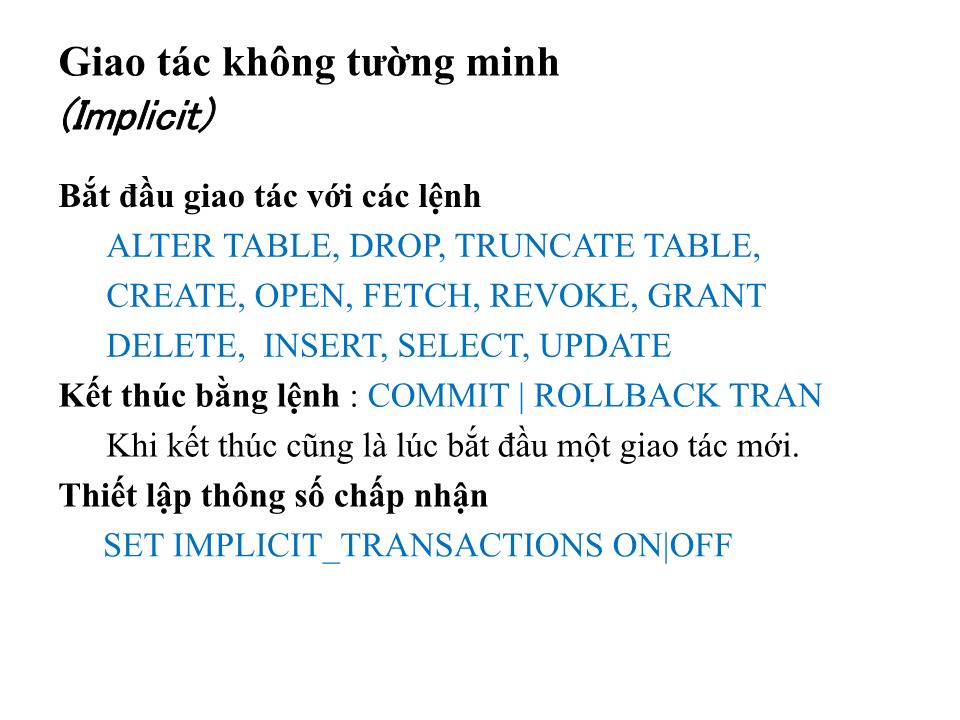 Giao tác không tường minh
(Implicit)

Bắt đầu giao tác với các lệnh
ALTER TABLE, DROP, TRUNCATE TABLE,
CREATE, OPEN, FETCH, REVOKE, GRANT
DELETE, INSERT, SELECT, UPDATE
Kết thúc bằng lệnh : COMMIT | ROLLBACK TRAN
Khi kết thúc cũng là lúc bắt đầu một giao tác mới.
Thiết lập thông số chấp nhận
SET IMPLICIT_TRANSACTIONS ON|OFF